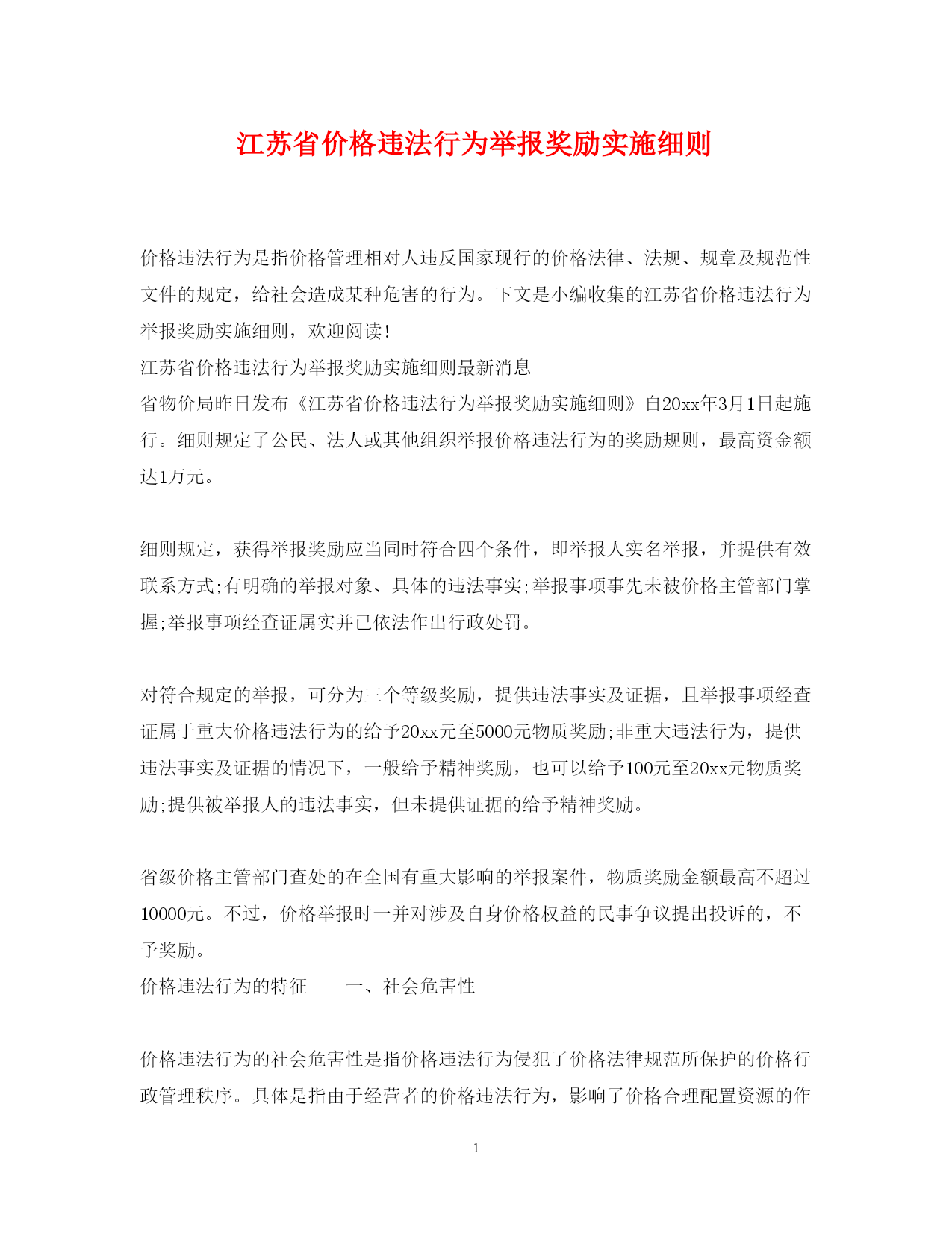 江苏省价格违法行为举报奖励实施细则

价格违法行为是指价格管理相对人违反国家现行的价格法律、法规、规章及规范性文件的规定，给社会造成某种危害的行为。下文是小编收集的江苏省价格违法行为举报奖励实施细则，欢迎阅读!

江苏省价格违法行为举报奖励实施细则最新消息

省物价局昨日发布《江苏省价格违法行为举报奖励实施细则》自20xx年3月1日起施行。细则规定了公民、法人或其他组织举报价格违法行为的奖励规则，最高资金额达1万元。

细则规定，获得举报奖励应当同时符合四个条件，即举报人实名举报，并提供有效联系方式;有明确的举报对象、具体的违法事实;举报事项事先未被价格主管部门掌握;举报事项经查证属实并已依法作出行政处罚。

对符合规定的举报，可分为三个等级奖励，提供违法事实及证据，且举报事项经查证属于重大价格违法行为的给予20xx元至5000元物质奖励;非重大违法行为，提供违法事实及证据的情况下，一般给予精神奖励，也可以给予100元至20xx元物质奖励;提供被举报人的违法事实，但未提供证据的给予精神奖励。

省级价格主管部门查处的在全国有重大影响的举报案件，物质奖励金额最高不超过10000元。不过，价格举报时一并对涉及自身价格权益的民事争议提出投诉的，不予奖励。

价格违法行为的特征　　一、社会危害性

价格违法行为的社会危害性是指价格违法行为侵犯了价格法律规范所保护的价格行政管理秩序。具体是指由于经营者的价格违法行为，影响了价格合理配置资源的作

1